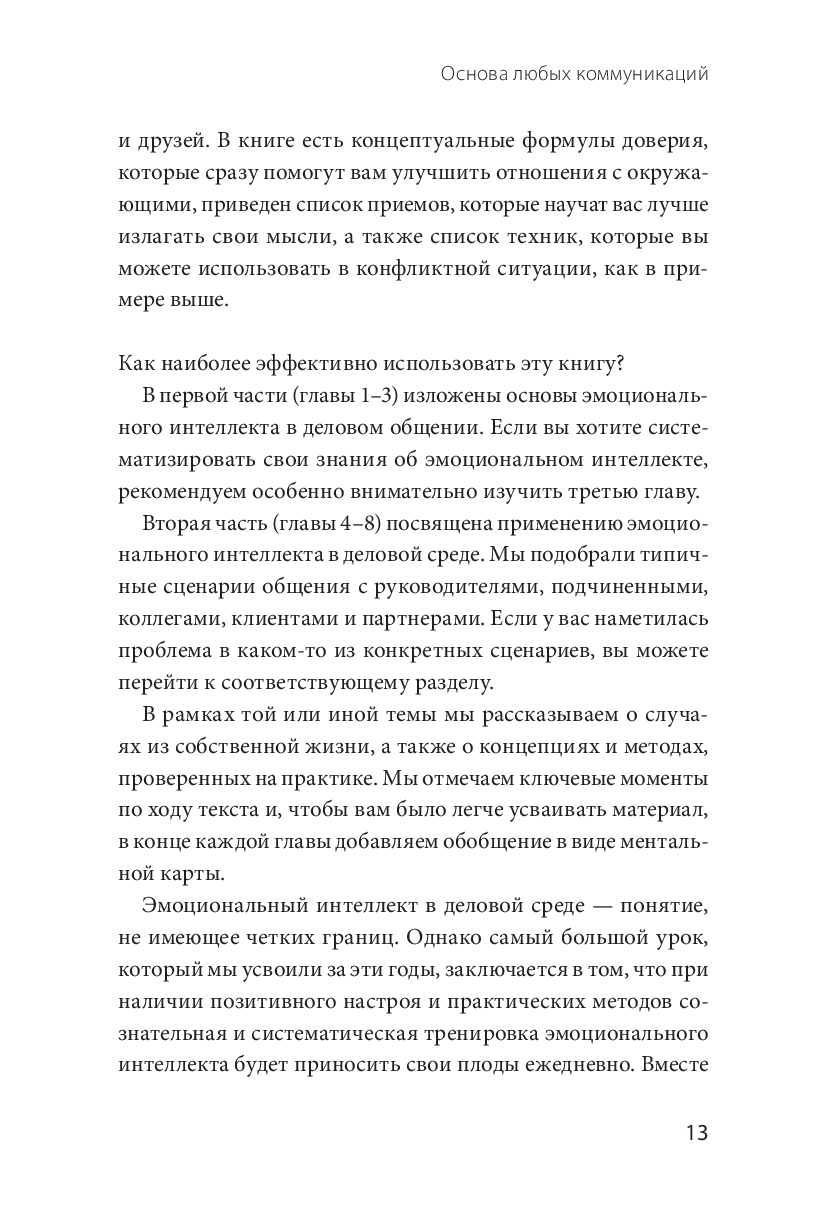 Основа любых коммуникаций

и друзей. В книге есть концептуальные формулы доверия, которые сразу помогут вам улучшить отношения с окружающими, приведен список приемов, которые научат вас лучше излагать свои мысли, а также список техник, которые вы можете использовать в конфликтной ситуации, как в примере выше.

Как наиболее эффективно использовать эту книгу?

В первой части (главы 1–3) изложены основы эмоционального интеллекта в деловом общении. Если вы хотите систематизировать свои знания об эмоциональном интеллекте, рекомендуем особенно внимательно изучить третью главу.

Вторая часть (главы 4–8) посвящена применению эмоционального интеллекта в деловой среде. Мы подобрали типичные сценарии общения с руководителями, подчиненными, коллегами, клиентами и партнерами. Если у вас наметилась проблема в каком-то из конкретных сценариев, вы можете перейти к соответствующему разделу.

В рамках той или иной темы мы рассказываем о случаях из собственной жизни, а также о концепциях и методах, проверенных на практике. Мы отмечаем ключевые моменты по ходу текста и, чтобы вам было легче усваивать материал, в конце каждой главы добавляем обобщение в виде ментальной карты.

Эмоциональный интеллект в деловой среде — понятие, не имеющее четких границ. Однако самый большой урок, который мы усвоили за эти годы, заключается в том, что при наличии позитивного настроя и практических методов сознательная и систематическая тренировка эмоционального интеллекта будет приносить свои плоды ежедневно. Вместе

13